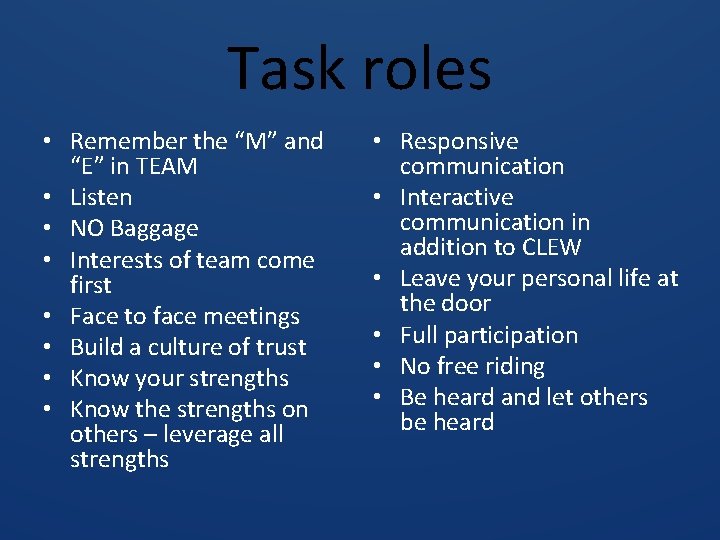 Task roles

• Remember the “M” and “E” in TEAM
• Listen
• NO Baggage
• Interests of team come first
• Face to face meetings
• Build a culture of trust
• Know your strengths
• Know the strengths on others – leverage all strengths

• Responsive communication
• Interactive communication in addition to CLEW
• Leave your personal life at the door
• Full participation
• No free riding
• Be heard and let others be heard